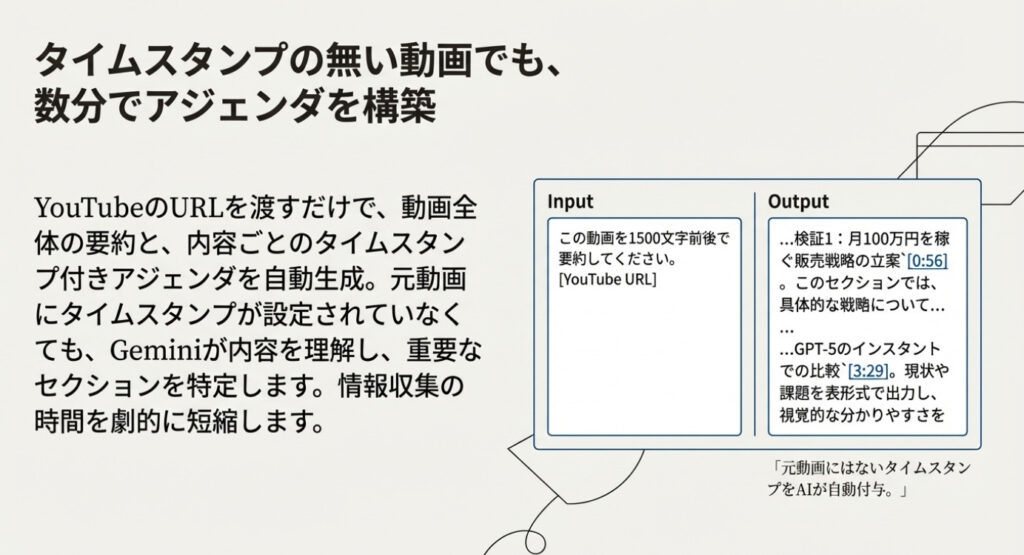 タイムスタンプの無い動画でも、
数分でアジェンダを構築

YouTubeのURLを渡すだけで、動画全体の要約と、内容ごとのタイムスタンプ付きアジェンダを自動生成。元動画にタイムスタンプが設定されていなくても、Geminiが内容を理解し、重要なセクションを特定します。情報収集の時間を劇的に短縮します。

Input

この動画を1500文字前後で要約してください。
[YouTube URL]

Output

...検証1：月100万円を稼ぐ販売戦略の立案`[0:56]。このセクションでは、具体的な戦略について...
...
...GPT-5のインスタントでの比較`[3:29]。現状や課題を表形式で出力し、視覚的な分かりやすさを

「元動画にはないタイムスタンプをAIが自動付与。」